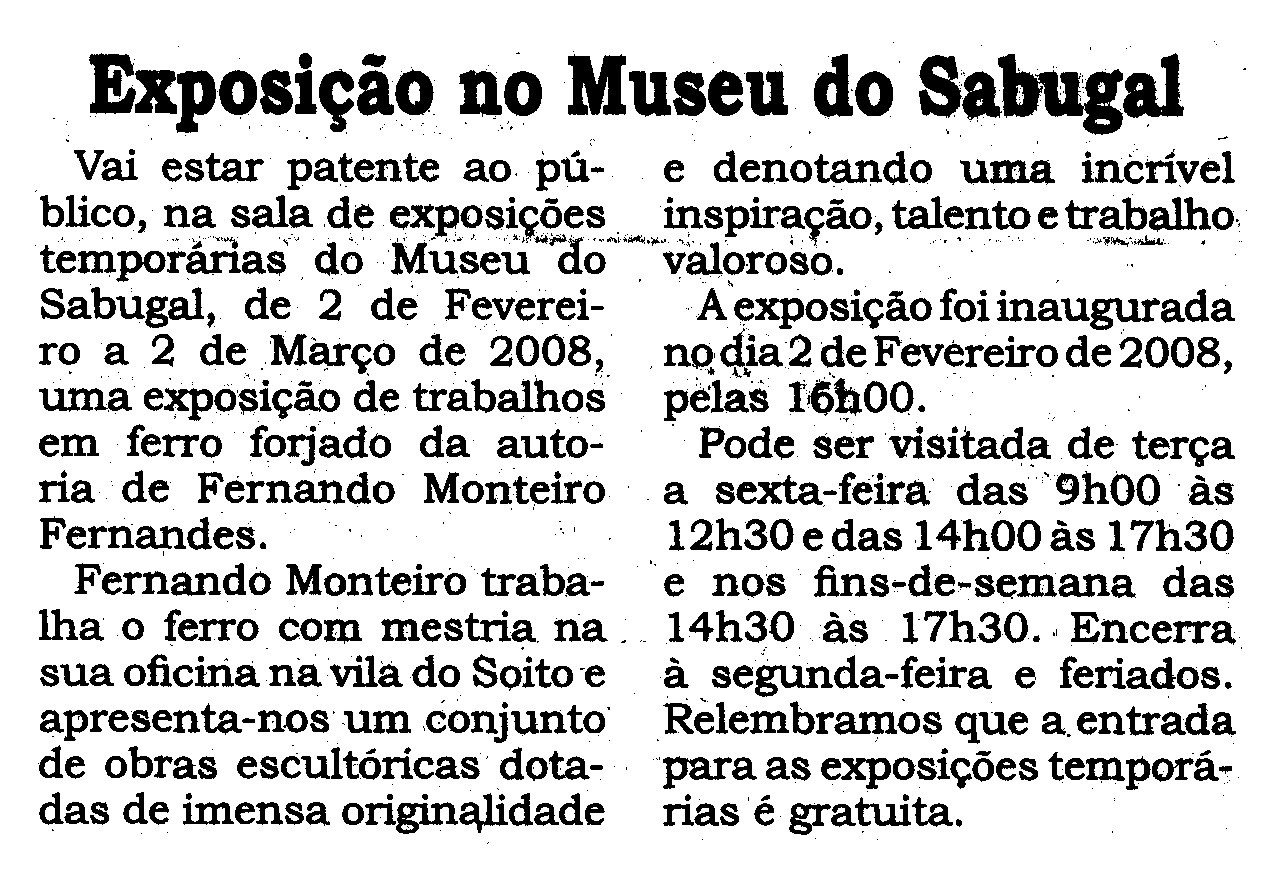 Exposição no Museu do Sabugal

Vai estar patente ao público, na sala de exposições temporárias do Museu do Sabugal, de 2 de Fevereiro a 2 de Março de 2008, uma exposição de trabalhos em ferro forjado da autoria de Fernando Monteiro Fernandes.

Fernando Monteiro trabalha o ferro com mestria na sua oficina na vila do Soito e apresenta-nos um conjunto de obras escultóricas dotadas de imensa originalidade e denotando uma incrível inspiração, talento e trabalho valoroso.

A exposição foi inaugurada no dia 2 de Fevereiro de 2008, pelas 16h00.

Pode ser visitada de terça a sexta-feira das 9h00 às 12h30 e das 14h00 às 17h30 e nos fins-de-semana das 14h30 às 17h30. Encerra à segunda-feira e feriados. Relembramos que a entrada para as exposições temporárias é gratuita.